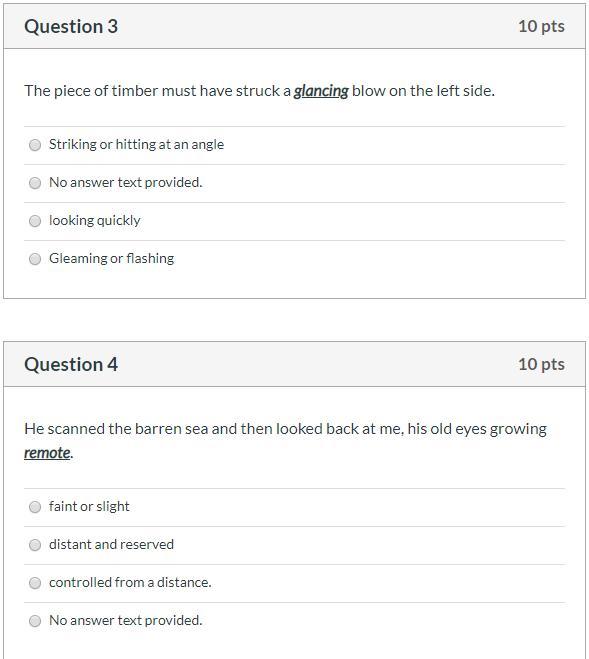 Question 3

10 pts

The piece of timber must have struck a glancing blow on the left side.

Striking or hitting at an angle

No answer text provided.

looking quickly

Gleaming or flashing

Question 4

10 pts

He scanned the barren sea and then looked back at me, his old eyes growing remote.

faint or slight

distant and reserved

controlled from a distance.

No answer text provided.